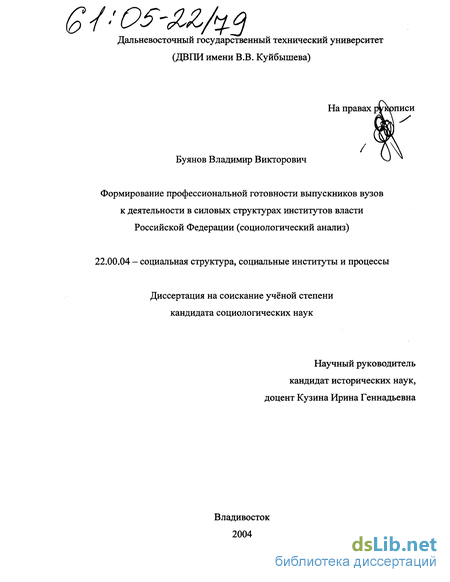 61:05-22/79

Дальневосточный государственный технический университет
(ДВПИ имени В.В. Куйбышева)

На правах рукописи

Буянов Владимир Викторович

Формирование профессиональной готовности выпускников вузов к деятельности в силовых структурах институтов власти Российской Федерации (социологический анализ)

22.00.04 – социальная структура, социальные институты и процессы

Диссертация на соискание учёной степени кандидата социологических наук

Научный руководитель
кандидат исторических наук,
доцент Кузина Ирина Геннадьевна

Владивосток
2004

dsLib.net
библиотека диссертаций